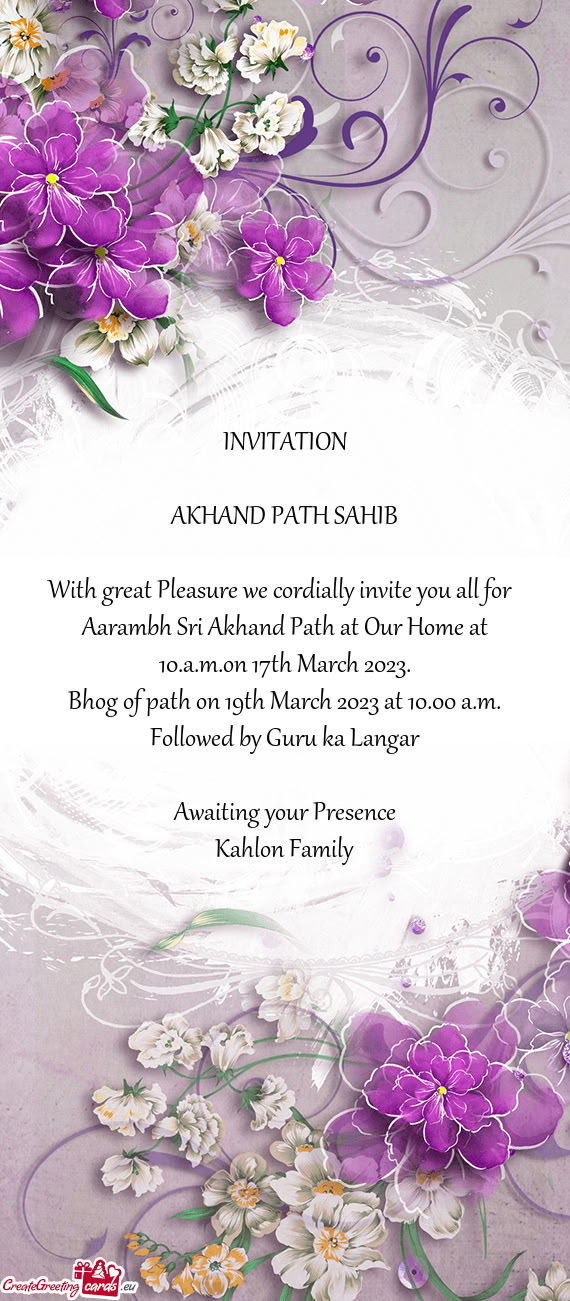 INVITATION

AKHAND PATH SAHIB

With great Pleasure we cordially invite you all for Aarambh Sri Akhand Path at Our Home at 10.a.m.on 17th March 2023.
Bhog of path on 19th March 2023 at 10.00 a.m.
Followed by Guru ka Langar

Awaiting your Presence
Kahlon Family

CreateGreetingcards.eu